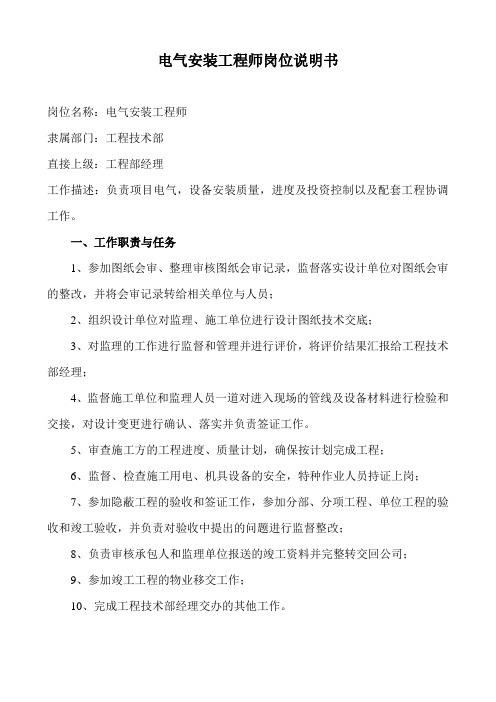 电气安装工程师岗位说明书

岗位名称：电气安装工程师

隶属部门：工程技术部

直接上级：工程部经理

工作描述：负责项目电气，设备安装质量，进度及投资控制以及配套工程协调工作。

一、工作职责与任务

1、参加图纸会审、整理审核图纸会审记录，监督落实设计单位对图纸会审的整改，并将会审记录转给相关单位与人员；

2、组织设计单位对监理、施工单位进行设计图纸技术交底；

3、对监理的工作进行监督和管理并进行评价，将评价结果汇报给工程技术部经理；

4、监督施工单位和监理人员一道对进入现场的管线及设备材料进行检验和交接，对设计变更进行确认、落实并负责签证工作。

5、审查施工方的工程进度、质量计划，确保按计划完成工程；

6、监督、检查施工用电、机具设备的安全，特种作业人员持证上岗；

7、参加隐蔽工程的验收和签证工作，参加分部、分项工程、单位工程的验收和竣工验收，并负责对验收中提出的问题进行监督整改；

8、负责审核承包人和监理单位报送的竣工资料并完整转交回公司；

9、参加竣工工程的物业移交工作；

10、完成工程技术部经理交办的其他工作。